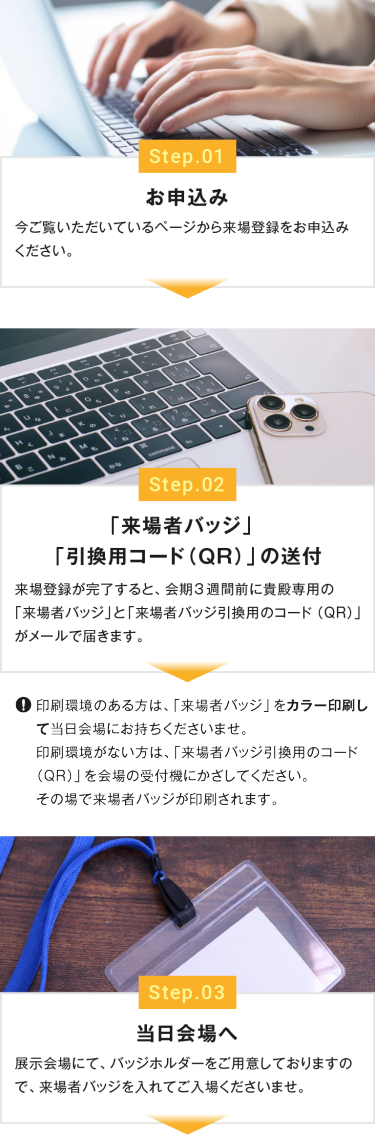 Step.01

お申込み

今ご覧いただいているページから来場登録をお申込みください。

Step.02

「来場者バッジ」
「引換用コード（QR）」の送付

来場登録が完了すると、会期３週間前に貴殿専用の「来場者バッジ」と「来場者バッジ引換用のコード（QR）」がメールで届きます。

印刷環境のある方は、「来場者バッジ」をカラー印刷して当日会場にお持ちくださいませ。
印刷環境がない方は、「来場者バッジ引換用のコード（QR）」を会場の受付機にかざしてください。
その場で来場者バッジが印刷されます。

Step.03

当日会場へ

展示会場にて、バッジホルダーをご用意しておりますので、来場者バッジを入れてご入場くださいませ。